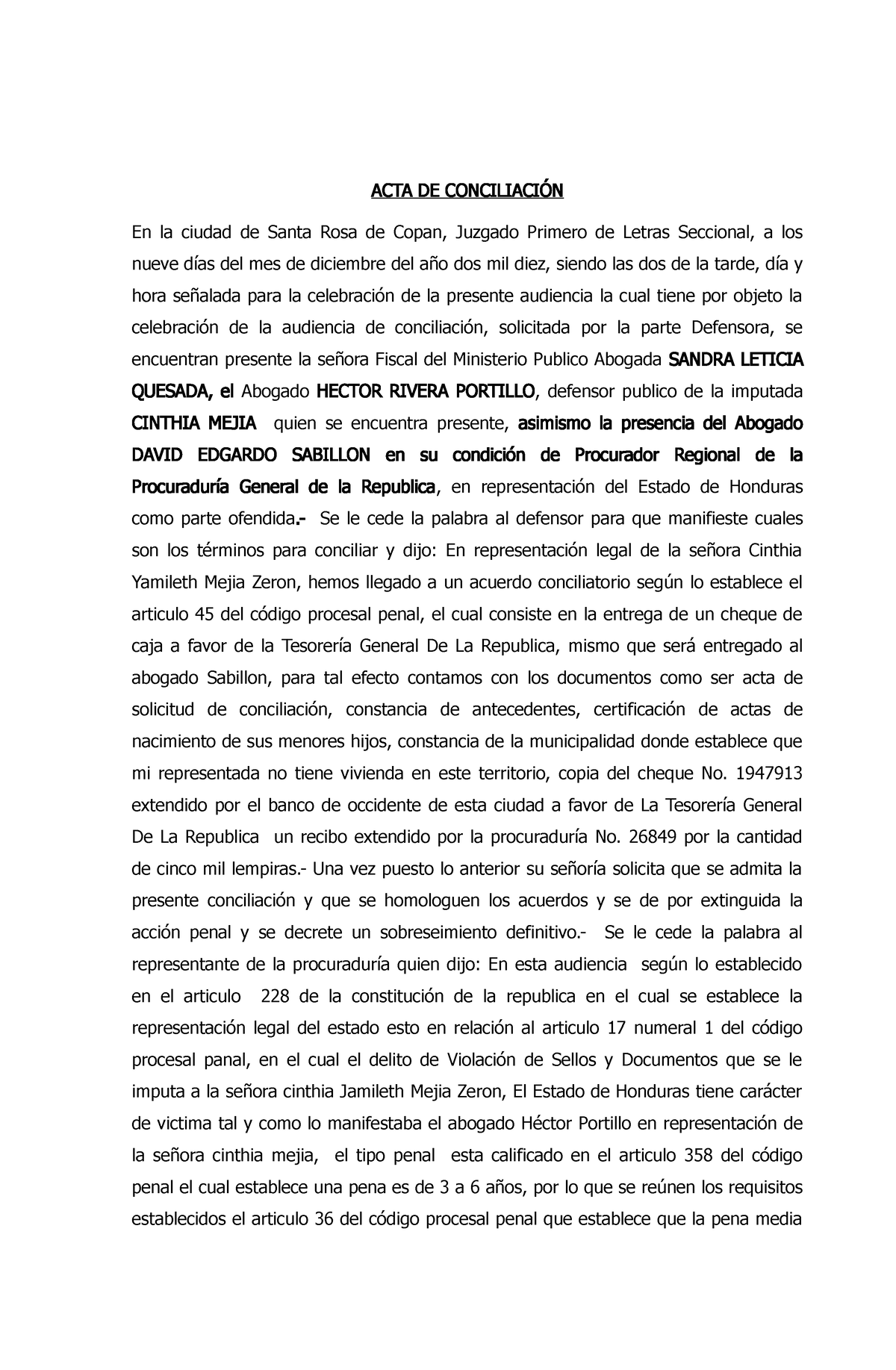 ACTA DE CONCILIACIÓN

En la ciudad de Santa Rosa de Copan, Juzgado Primero de Letras Seccional, a los nueve días del mes de diciembre del año dos mil diez, siendo las dos de la tarde, día y hora señalada para la celebración de la presente audiencia la cual tiene por objeto la celebración de la audiencia de conciliación, solicitada por la parte Defensora, se encuentran presente la señora Fiscal del Ministerio Publico Abogada SANDRA LETICIA QUESADA, el Abogado HECTOR RIVERA PORTILLO, defensor publico de la imputada CINTHIA MEJIA quien se encuentra presente, asimismo la presencia del Abogado DAVID EDGARDO SABILLON en su condición de Procurador Regional de la Procuraduría General de la Republica, en representación del Estado de Honduras como parte ofendida.- Se le cede la palabra al defensor para que manifieste cuales son los términos para conciliar y dijo: En representación legal de la señora Cinthia Yamileth Mejia Zeron, hemos llegado a un acuerdo conciliatorio según lo establece el articulo 45 del código procesal penal, el cual consiste en la entrega de un cheque de caja a favor de la Tesorería General De La Republica, mismo que será entregado al abogado Sabillon, para tal efecto contamos con los documentos como ser acta de solicitud de conciliación, constancia de antecedentes, certificación de actas de nacimiento de sus menores hijos, constancia de la municipalidad donde establece que mi representada no tiene vivienda en este territorio, copia del cheque No. 1947913 extendido por el banco de occidente de esta ciudad a favor de La Tesorería General De La Republica un recibo extendido por la procuraduría No. 26849 por la cantidad de cinco mil lempiras.- Una vez puesto lo anterior su señoría solicita que se admita la presente conciliación y que se homologuen los acuerdos y se de por extinguida la acción penal y se decrete un sobreseimiento definitivo.- Se le cede la palabra al representante de la procuraduría quien dijo: En esta audiencia según lo establecido en el articulo 228 de la constitución de la republica en el cual se establece la representación legal del estado esto en relación al articulo 17 numeral 1 del código procesal panal, en el cual el delito de Violación de Sellos y Documentos que se le imputa a la señora cinthia Jamileth Mejia Zeron, El Estado de Honduras tiene carácter de victima tal y como lo manifestaba el abogado Héctor Portillo en representación de la señora cinthia mejia, el tipo penal esta calificado en el articulo 358 del código penal el cual establece una pena es de 3 a 6 años, por lo que se reúnen los requisitos establecidos el articulo 36 del código procesal penal que establece que la pena media